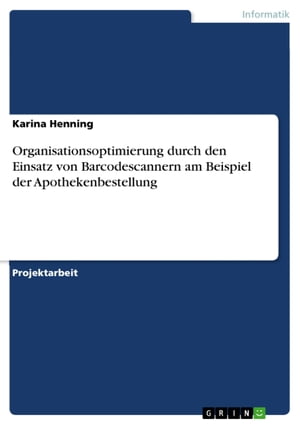 Informatik

Karina Henning

Organisationsoptimierung durch den Einsatz von Barcodescannern am Beispiel der Apothekenbestellung

Projektarbeit

GRIN